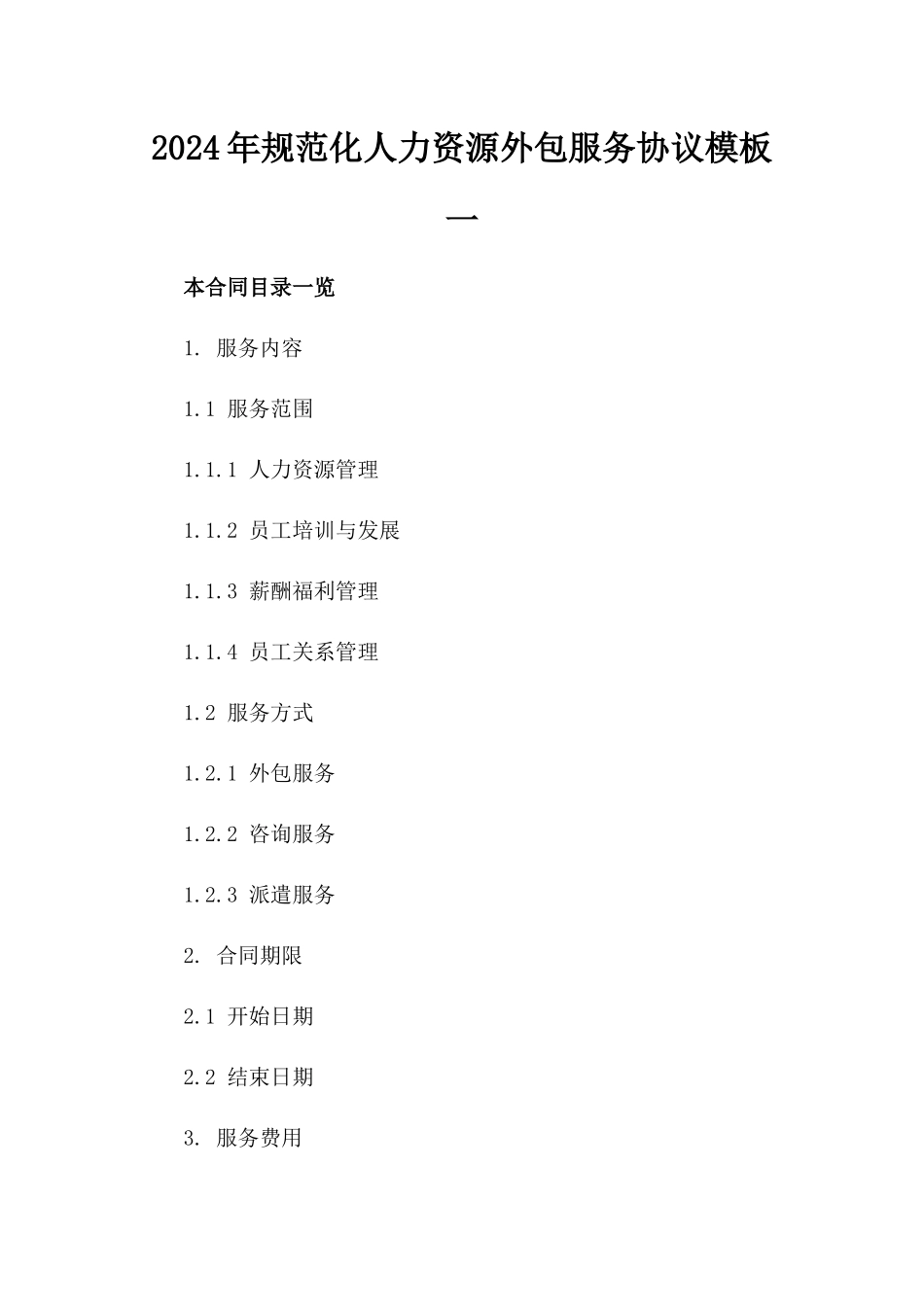 2024年规范化人力资源外包服务协议模板一

本合同目录一览

1. 服务内容

1.1 服务范围

1.1.1 人力资源管理

1.1.2 员工培训与发展

1.1.3 薪酬福利管理

1.1.4 员工关系管理

1.2 服务方式

1.2.1 外包服务

1.2.2 咨询服务

1.2.3 派遣服务

2. 合同期限

2.1 开始日期

2.2 结束日期

3. 服务费用